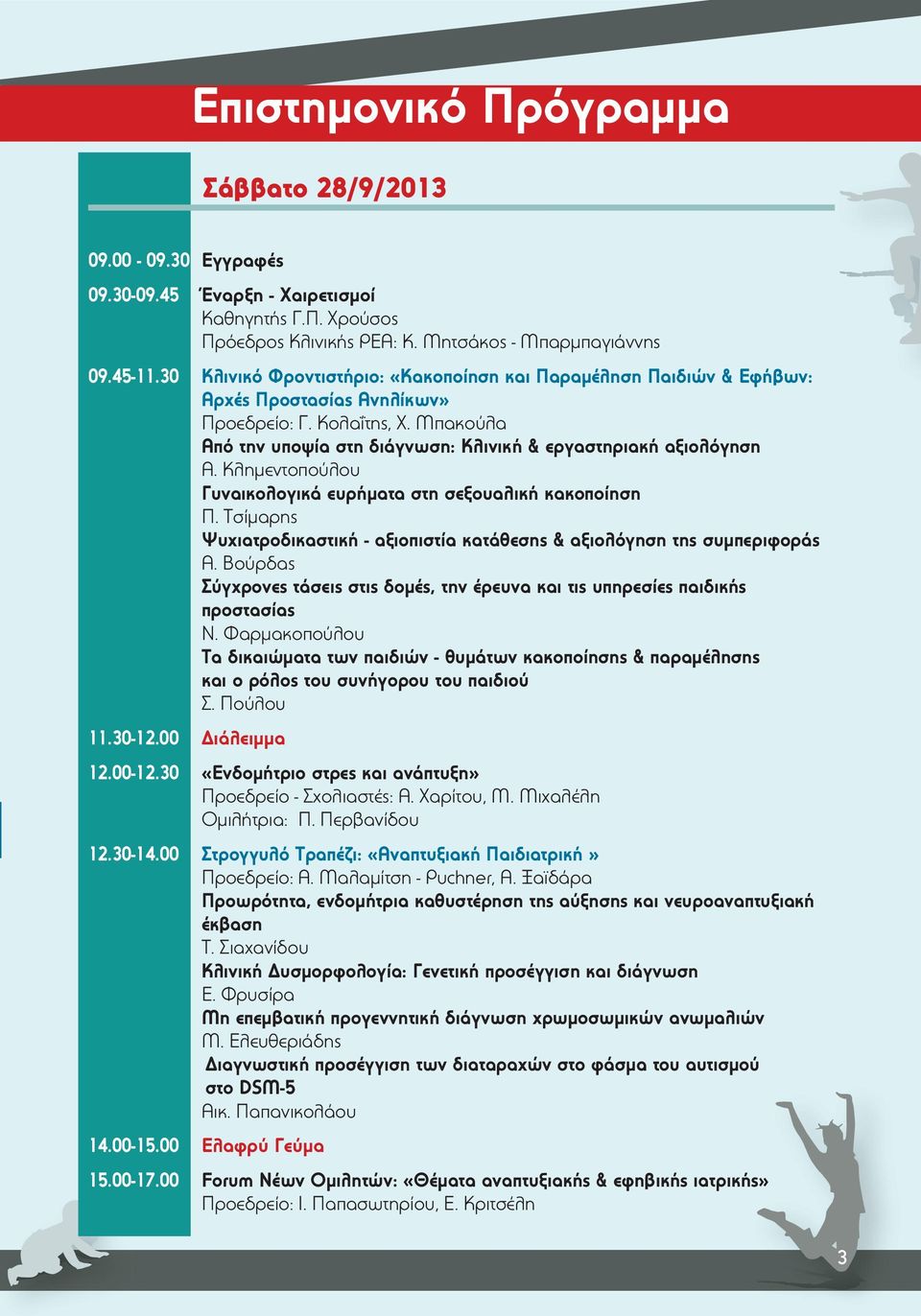 Επιστημονικό Πρόγραμμα

Σάββατο 28/9/2013

09.00 - 09.30 Εγγραφές

09.30-09.45 Έναρξη - Χαιρετισμοί
Καθηγητής Γ.Π. Χρούσος
Πρόεδρος Κλινικής ΡΕΑ: Κ. Μητσάκος - Μπαρμπαγιάννης

09.45-11.30 Κλινικό Φροντιστήριο: «Κακοποίηση και Παραμέληση Παιδιών & Εφήβων: Αρχές Προστασίας Ανηλίκων»
Προεδρείο: Γ. Κολαΐτης, Χ. Μπακούλα
Από την υποψία στη διάγνωση: Κλινική & εργαστηριακή αξιολόγηση
Α. Κλημεντοπούλου
Γυναικολογικά ευρήματα στη σεξουαλική κακοποίηση
Π. Τσίμαρης
Ψυχιατροδικαστική - αξιοπιστία κατάθεσης & αξιολόγηση της συμπεριφοράς
Α. Βούρδας
Σύγχρονες τάσεις στις δομές, την έρευνα και τις υπηρεσίες παιδικής προστασίας
Ν. Φαρμακοπούλου
Τα δικαιώματα των παιδιών - θυμάτων κακοποίησης & παραμέλησης και ο ρόλος του συνήγορου του παιδιού
Σ. Πούλου

11.30-12.00 Διάλειμμα

12.00-12.30 «Ενδομήτριο στρες και ανάπτυξη»
Προεδρείο - Σχολιαστές: Α. Χαρίτου, Μ. Μιχαλέλη
Ομιλήτρια: Π. Περβανίδου

12.30-14.00 Στρογγυλό Τραπέζι: «Αναπτυξιακή Παιδιατρική »
Προεδρείο: Α. Μαλαμίτση - Puchner, Α. Ξαϊδάρα
Προωρότητα, ενδομήτρια καθυστέρηση της αύξησης και νευροαναπτυξιακή έκβαση
Τ. Σιαχανίδου
Κλινική Δυσμορφολογία: Γενετική προσέγγιση και διάγνωση
Ε. Φρυσίρα
Μη επεμβατική προγεννητική διάγνωση χρωμοσωμικών ανωμαλιών
Μ. Ελευθεριάδης
Διαγνωστική προσέγγιση των διαταραχών στο φάσμα του αυτισμού στο DSM-5
Αικ. Παπανικολάου

14.00-15.00 Ελαφρύ Γεύμα

15.00-17.00 Forum Νέων Ομιλητών: «Θέματα αναπτυξιακής & εφηβικής ιατρικής»
Προεδρείο: Ι. Παπασωτηρίου, Ε. Κριτσέλη

3